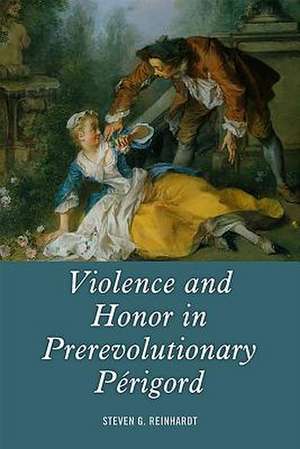 Violence and Honor in Prerevolutionary Périgord

STEVEN G. REINHARDT